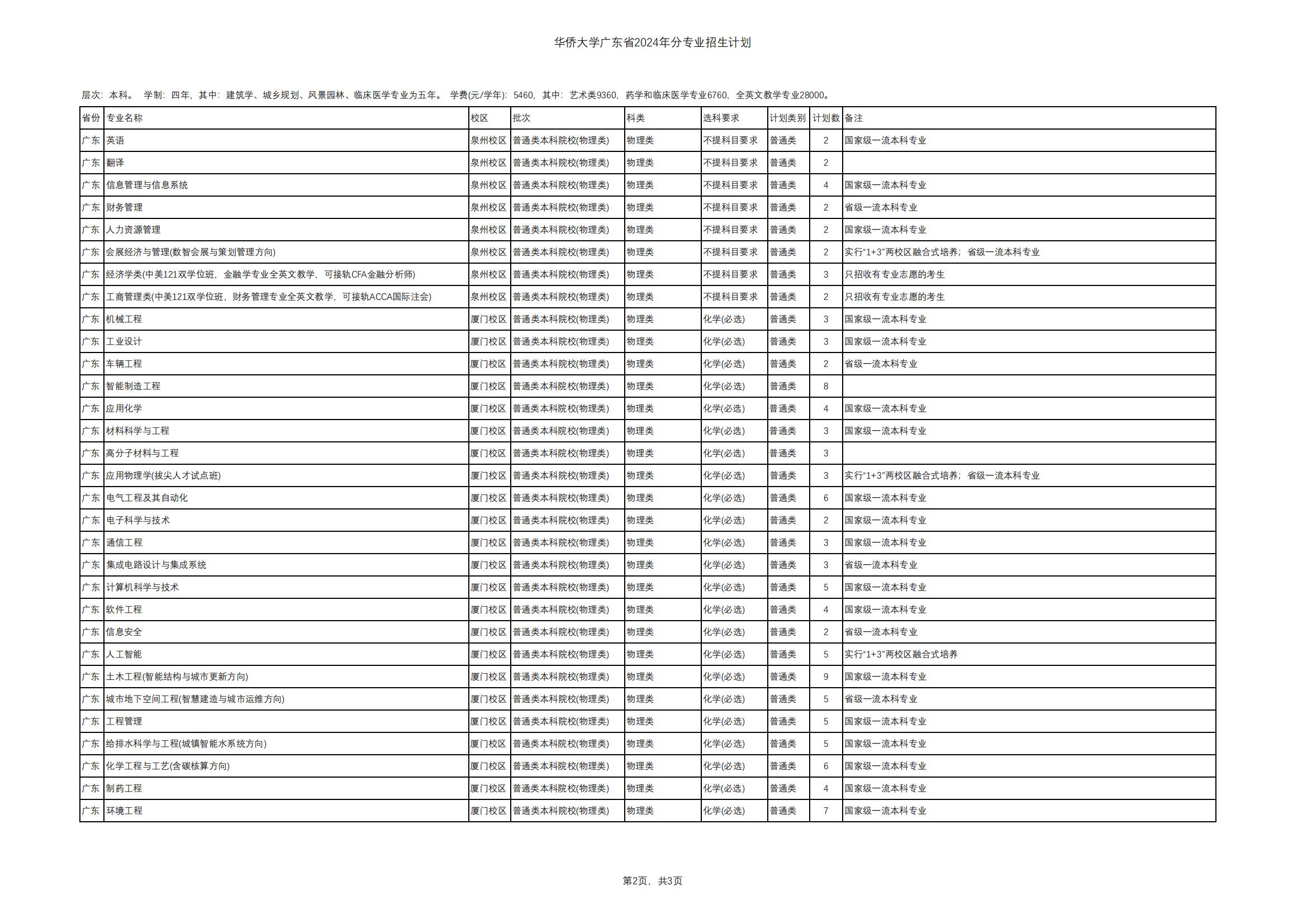 华侨大学广东省2024年分专业招生计划

层次：本科。 学制：四年，其中：建筑学、城乡规划、风景园林、临床医学专业为五年。 学费(元/学年)：5460，其中：艺术类9360，药学和临床医学专业6760，全英文教学专业28000。

| 省份 | 专业名称 | 校区 | 批次 | 科类 | 选科要求 | 计划类别 | 计划数 | 备注 |
|---|---|---|---|---|---|---|---|---|
| 广东 | 英语 | 泉州校区 | 普通类本科院校(物理类) | 物理类 | 不提科目要求 | 普通类 | 2 | 国家级一流本科专业 |
| 广东 | 翻译 | 泉州校区 | 普通类本科院校(物理类) | 物理类 | 不提科目要求 | 普通类 | 2 | |
| 广东 | 信息管理与信息系统 | 泉州校区 | 普通类本科院校(物理类) | 物理类 | 不提科目要求 | 普通类 | 4 | 国家级一流本科专业 |
| 广东 | 财务管理 | 泉州校区 | 普通类本科院校(物理类) | 物理类 | 不提科目要求 | 普通类 | 2 | 省级一流本科专业 |
| 广东 | 人力资源管理 | 泉州校区 | 普通类本科院校(物理类) | 物理类 | 不提科目要求 | 普通类 | 2 | 国家级一流本科专业 |
| 广东 | 会展经济与管理(数智会展与策划管理方向) | 泉州校区 | 普通类本科院校(物理类) | 物理类 | 不提科目要求 | 普通类 | 2 | 实行“1+3”两校区融合式培养；省级一流本科专业 |
| 广东 | 经济学类(中美121双学位班，金融学专业全英文教学，可接轨CFA金融分析师) | 泉州校区 | 普通类本科院校(物理类) | 物理类 | 不提科目要求 | 普通类 | 3 | 只招收有专业志愿的考生 |
| 广东 | 工商管理类(中美121双学位班，财务管理专业全英文教学，可接轨ACCA国际注会) | 泉州校区 | 普通类本科院校(物理类) | 物理类 | 不提科目要求 | 普通类 | 2 | 只招收有专业志愿的考生 |
| 广东 | 机械工程 | 厦门校区 | 普通类本科院校(物理类) | 物理类 | 化学(必选) | 普通类 | 3 | 国家级一流本科专业 |
| 广东 | 工业设计 | 厦门校区 | 普通类本科院校(物理类) | 物理类 | 化学(必选) | 普通类 | 3 | 国家级一流本科专业 |
| 广东 | 车辆工程 | 厦门校区 | 普通类本科院校(物理类) | 物理类 | 化学(必选) | 普通类 | 2 | 省级一流本科专业 |
| 广东 | 智能制造工程 | 厦门校区 | 普通类本科院校(物理类) | 物理类 | 化学(必选) | 普通类 | 8 | |
| 广东 | 应用化学 | 厦门校区 | 普通类本科院校(物理类) | 物理类 | 化学(必选) | 普通类 | 4 | 国家级一流本科专业 |
| 广东 | 材料科学与工程 | 厦门校区 | 普通类本科院校(物理类) | 物理类 | 化学(必选) | 普通类 | 3 | 国家级一流本科专业 |
| 广东 | 高分子材料与工程 | 厦门校区 | 普通类本科院校(物理类) | 物理类 | 化学(必选) | 普通类 | 3 | |
| 广东 | 应用物理学(拔尖人才试点班) | 厦门校区 | 普通类本科院校(物理类) | 物理类 | 化学(必选) | 普通类 | 3 | 实行“1+3”两校区融合式培养；省级一流本科专业 |
| 广东 | 电气工程及其自动化 | 厦门校区 | 普通类本科院校(物理类) | 物理类 | 化学(必选) | 普通类 | 6 | 国家级一流本科专业 |
| 广东 | 电子科学与技术 | 厦门校区 | 普通类本科院校(物理类) | 物理类 | 化学(必选) | 普通类 | 2 | 国家级一流本科专业 |
| 广东 | 通信工程 | 厦门校区 | 普通类本科院校(物理类) | 物理类 | 化学(必选) | 普通类 | 3 | 国家级一流本科专业 |
| 广东 | 集成电路设计与集成系统 | 厦门校区 | 普通类本科院校(物理类) | 物理类 | 化学(必选) | 普通类 | 3 | 省级一流本科专业 |
| 广东 | 计算机科学与技术 | 厦门校区 | 普通类本科院校(物理类) | 物理类 | 化学(必选) | 普通类 | 5 | 国家级一流本科专业 |
| 广东 | 软件工程 | 厦门校区 | 普通类本科院校(物理类) | 物理类 | 化学(必选) | 普通类 | 4 | 国家级一流本科专业 |
| 广东 | 信息安全 | 厦门校区 | 普通类本科院校(物理类) | 物理类 | 化学(必选) | 普通类 | 2 | 省级一流本科专业 |
| 广东 | 人工智能 | 厦门校区 | 普通类本科院校(物理类) | 物理类 | 化学(必选) | 普通类 | 5 | 实行“1+3”两校区融合式培养 |
| 广东 | 土木工程(智能结构与城市更新方向) | 厦门校区 | 普通类本科院校(物理类) | 物理类 | 化学(必选) | 普通类 | 9 | 国家级一流本科专业 |
| 广东 | 城市地下空间工程(智慧建造与城市运维方向) | 厦门校区 | 普通类本科院校(物理类) | 物理类 | 化学(必选) | 普通类 | 5 | 省级一流本科专业 |
| 广东 | 工程管理 | 厦门校区 | 普通类本科院校(物理类) | 物理类 | 化学(必选) | 普通类 | 5 | 国家级一流本科专业 |
| 广东 | 给排水科学与工程(城镇智能水系统方向) | 厦门校区 | 普通类本科院校(物理类) | 物理类 | 化学(必选) | 普通类 | 5 | 国家级一流本科专业 |
| 广东 | 化学工程与工艺(含碳核算方向) | 厦门校区 | 普通类本科院校(物理类) | 物理类 | 化学(必选) | 普通类 | 6 | 国家级一流本科专业 |
| 广东 | 制药工程 | 厦门校区 | 普通类本科院校(物理类) | 物理类 | 化学(必选) | 普通类 | 4 | 国家级一流本科专业 |
| 广东 | 环境工程 | 厦门校区 | 普通类本科院校(物理类) | 物理类 | 化学(必选) | 普通类 | 7 | 国家级一流本科专业 |

第2页，共3页